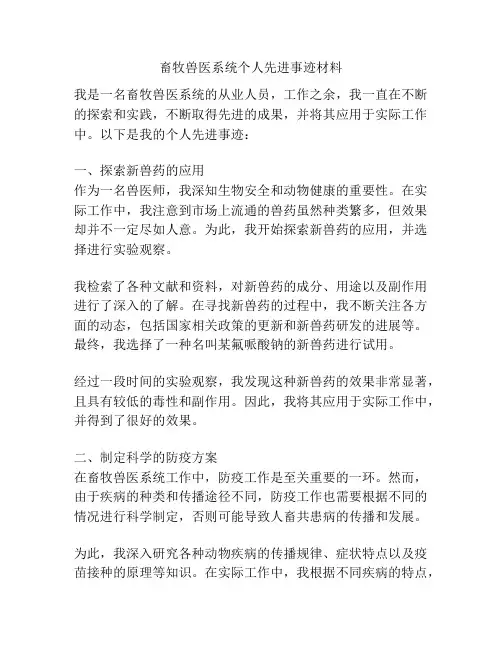 畜牧兽医系统个人先进事迹材料

我是一名畜牧兽医系统的从业人员，工作之余，我一直在不断的探索和实践，不断取得先进的成果，并将其应用于实际工作中。以下是我的个人先进事迹：

一、探索新兽药的应用
作为一名兽医师，我深知生物安全和动物健康的重要性。在实际工作中，我注意到市场上流通的兽药虽然种类繁多，但效果却并不一定尽如人意。为此，我开始探索新兽药的应用，并选择进行实验观察。

我检索了各种文献和资料，对新兽药的成分、用途以及副作用进行了深入的了解。在寻找新兽药的过程中，我不断关注各方面的动态，包括国家相关政策的更新和新兽药研发的进展等。最终，我选择了一种名叫某氟哌酸钠的新兽药进行试用。

经过一段时间的实验观察，我发现这种新兽药的效果非常显著，且具有较低的毒性和副作用。因此，我将其应用于实际工作中，并得到了很好的效果。

二、制定科学的防疫方案
在畜牧兽医系统工作中，防疫工作是至关重要的一环。然而，由于疾病的种类和传播途径不同，防疫工作也需要根据不同的情况进行科学制定，否则可能导致人畜共患病的传播和发展。

为此，我深入研究各种动物疾病的传播规律、症状特点以及疫苗接种的原理等知识。在实际工作中，我根据不同疾病的特点，